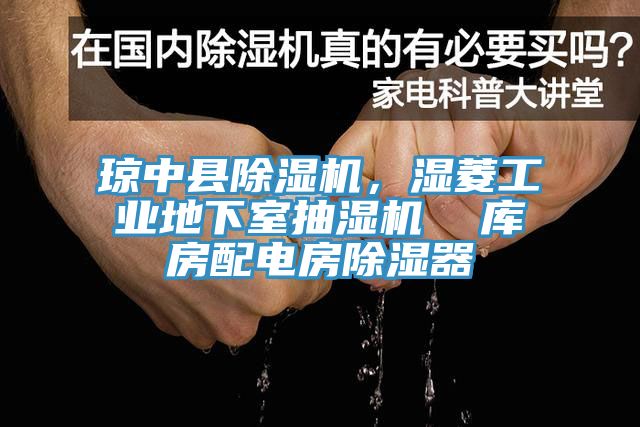 在国内除湿机真的有必要买吗？
家电科普大讲堂

琼中县除湿机，湿菱工业地下室抽湿机　库房配电房除湿器